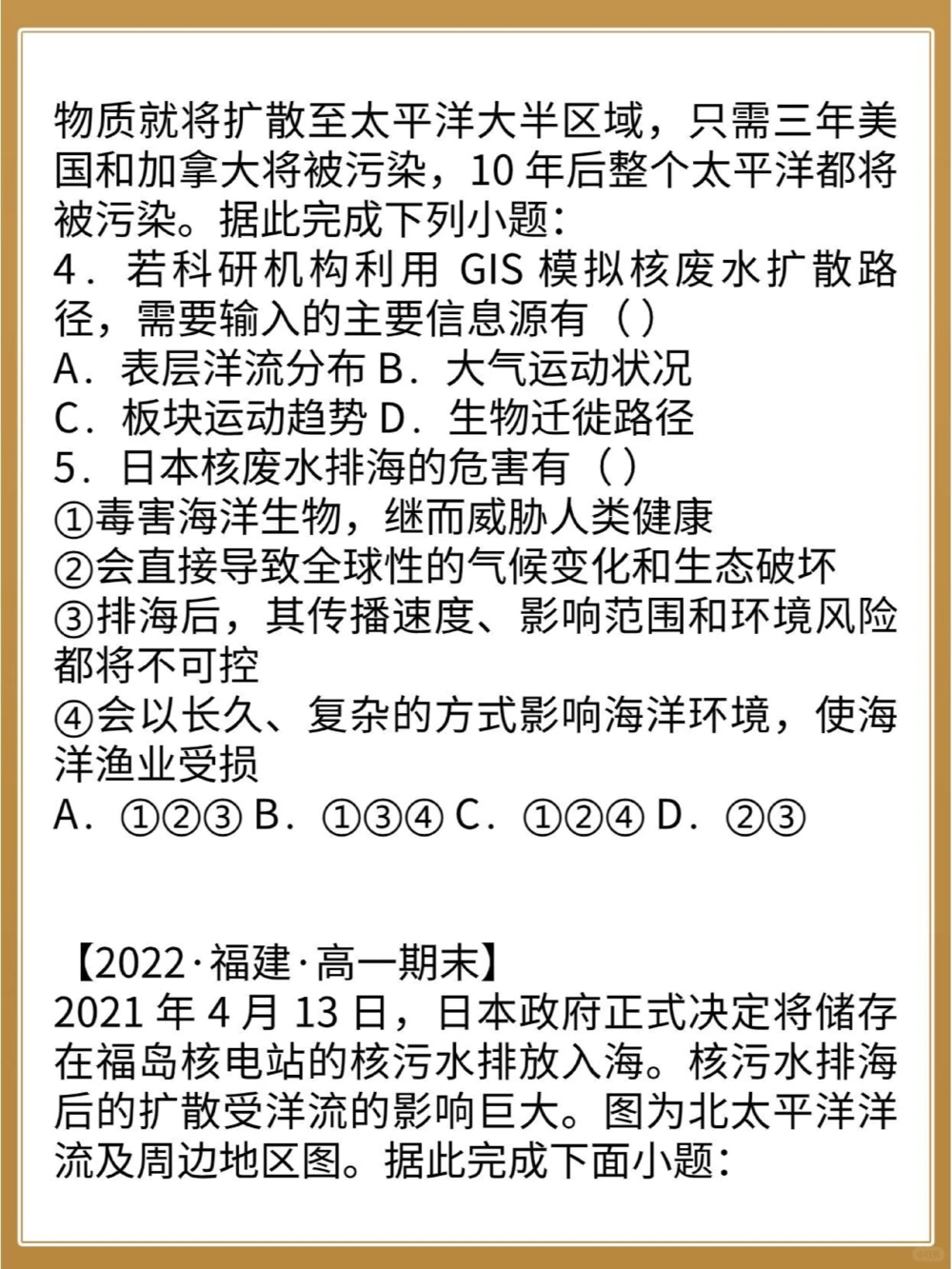 物质就将扩散至太平洋大半区域，只需三年美国和加拿大将被污染，10 年后整个太平洋都将被污染。据此完成下列小题：
4．若科研机构利用 GIS 模拟核废水扩散路径，需要输入的主要信息源有（ ）
A．表层洋流分布 B．大气运动状况
C．板块运动趋势 D．生物迁徙路径
5．日本核废水排海的危害有（ ）
①毒害海洋生物，继而威胁人类健康
②会直接导致全球性的气候变化和生态破坏
③排海后，其传播速度、影响范围和环境风险都将不可控
④会以长久、复杂的方式影响海洋环境，使海洋渔业受损
A．①②③ B．①③④ C．①②④ D．②③

【2022·福建·高一期末】
2021 年 4 月 13 日，日本政府正式决定将储存在福岛核电站的核污水排放入海。核污水排海后的扩散受洋流的影响巨大。图为北太平洋洋流及周边地区图。据此完成下面小题：